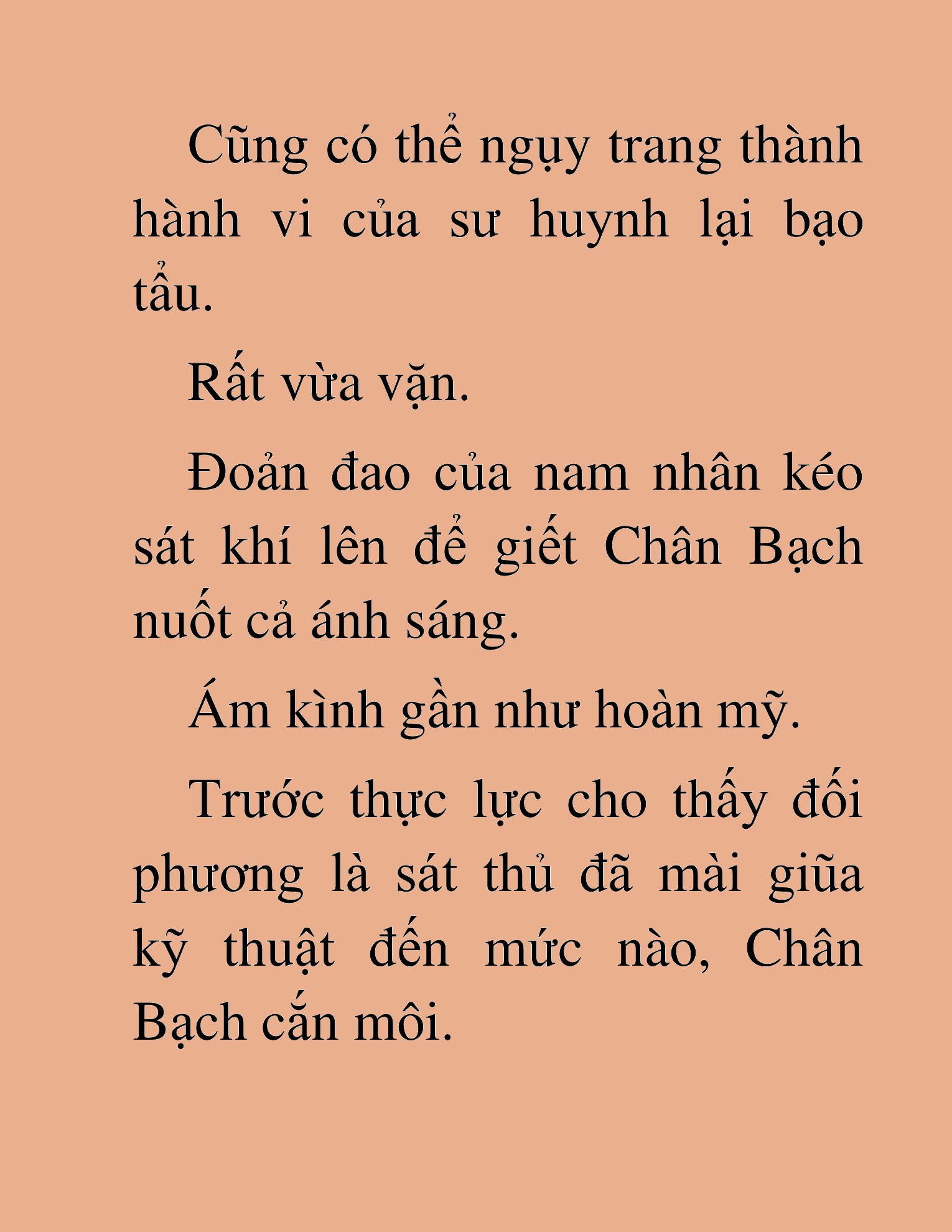 Cũng có thể ngụy trang thành hành vi của sư huynh lại bạo tẩu.

Rất vừa vặn.

Đoản đao của nam nhân kéo sát khí lên để giết Chân Bạch nuốt cả ánh sáng.

Ám kình gần như hoàn mỹ.

Trước thực lực cho thấy đối phương là sát thủ đã mài giũa kỹ thuật đến mức nào, Chân Bạch cắn môi.